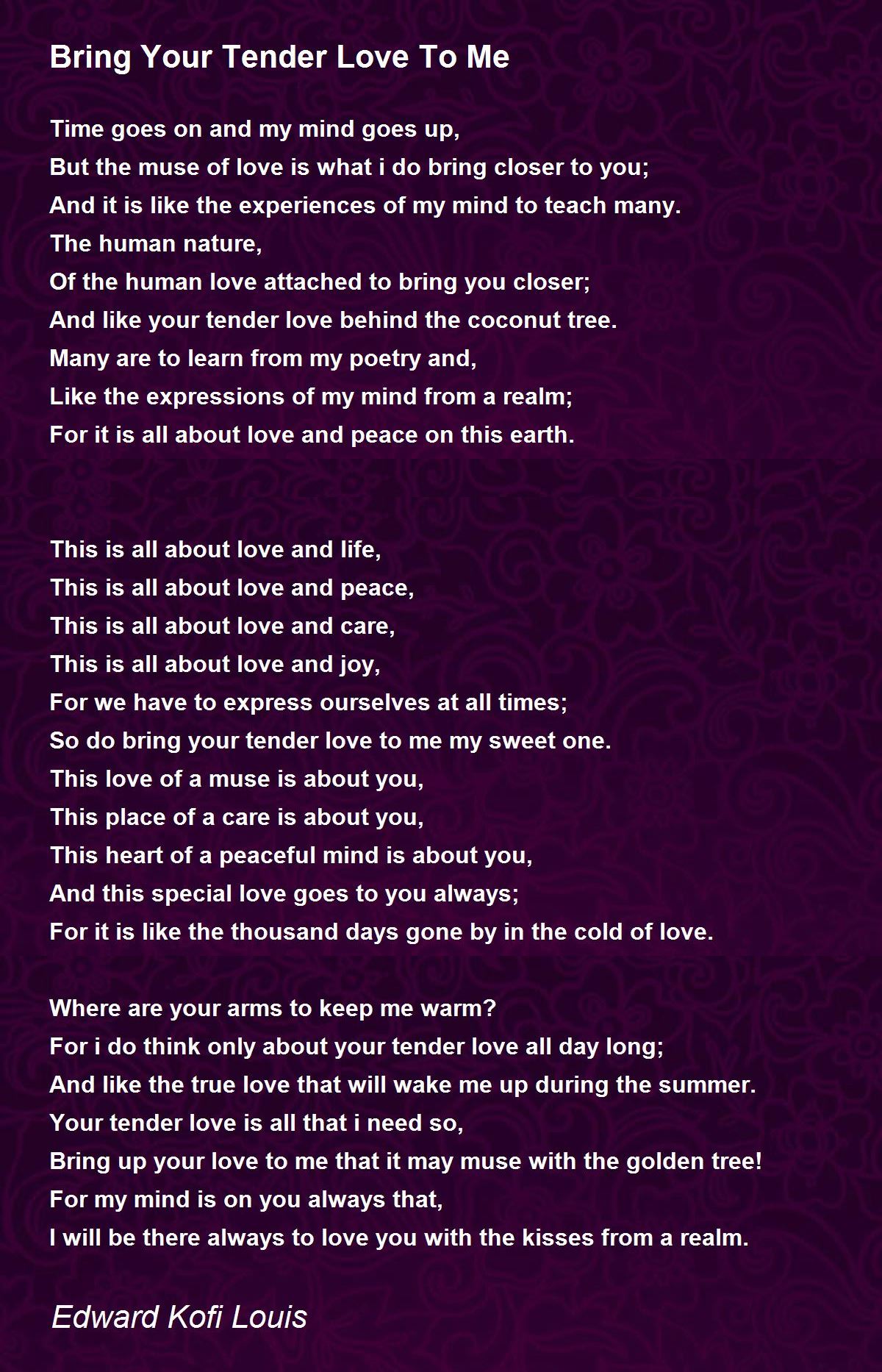 Bring Your Tender Love To Me

Time goes on and my mind goes up,
But the muse of love is what i do bring closer to you;
And it is like the experiences of my mind to teach many.
The human nature,
Of the human love attached to bring you closer;
And like your tender love behind the coconut tree.
Many are to learn from my poetry and,
Like the expressions of my mind from a realm;
For it is all about love and peace on this earth.

This is all about love and life,
This is all about love and peace,
This is all about love and care,
This is all about love and joy,
For we have to express ourselves at all times;
So do bring your tender love to me my sweet one.
This love of a muse is about you,
This place of a care is about you,
This heart of a peaceful mind is about you,
And this special love goes to you always;
For it is like the thousand days gone by in the cold of love.

Where are your arms to keep me warm?
For i do think only about your tender love all day long;
And like the true love that will wake me up during the summer.
Your tender love is all that i need so,
Bring up your love to me that it may muse with the golden tree!
For my mind is on you always that,
I will be there always to love you with the kisses from a realm.

Edward Kofi Louis